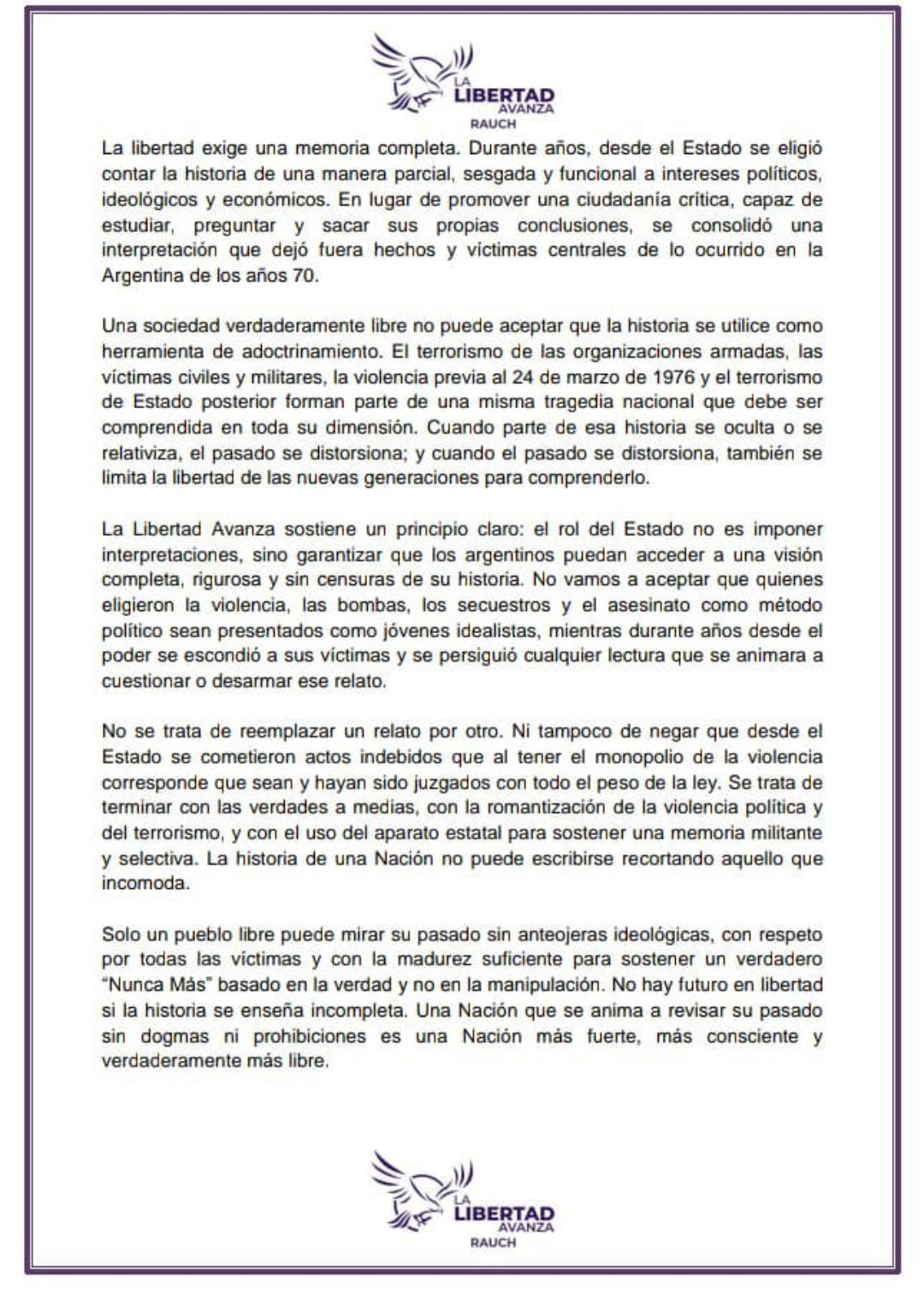 LA LIBERTAD AVANZA
RAUCH

La libertad exige una memoria completa. Durante años, desde el Estado se eligió contar la historia de una manera parcial, sesgada y funcional a intereses políticos, ideológicos y económicos. En lugar de promover una ciudadanía crítica, capaz de estudiar, preguntar y sacar sus propias conclusiones, se consolidó una interpretación que dejó fuera hechos y víctimas centrales de lo ocurrido en la Argentina de los años 70.

Una sociedad verdaderamente libre no puede aceptar que la historia se utilice como herramienta de adoctrinamiento. El terrorismo de las organizaciones armadas, las víctimas civiles y militares, la violencia previa al 24 de marzo de 1976 y el terrorismo de Estado posterior forman parte de una misma tragedia nacional que debe ser comprendida en toda su dimensión. Cuando parte de esa historia se oculta o se relativiza, el pasado se distorsiona; y cuando el pasado se distorsiona, también se limita la libertad de las nuevas generaciones para comprenderlo.

La Libertad Avanza sostiene un principio claro: el rol del Estado no es imponer interpretaciones, sino garantizar que los argentinos puedan acceder a una visión completa, rigurosa y sin censuras de su historia. No vamos a aceptar que quienes eligieron la violencia, las bombas, los secuestros y el asesinato como método político sean presentados como jóvenes idealistas, mientras durante años desde el poder se escondió a sus víctimas y se persiguió cualquier lectura que se animara a cuestionar o desarmar ese relato.

No se trata de reemplazar un relato por otro. Ni tampoco de negar que desde el Estado se cometieron actos indebidos que al tener el monopolio de la violencia corresponde que sean y hayan sido juzgados con todo el peso de la ley. Se trata de terminar con las verdades a medias, con la romantización de la violencia política y del terrorismo, y con el uso del aparato estatal para sostener una memoria militante y selectiva. La historia de una Nación no puede escribirse recortando aquello que incomoda.

Solo un pueblo libre puede mirar su pasado sin anteojeras ideológicas, con respeto por todas las víctimas y con la madurez suficiente para sostener un verdadero "Nunca Más" basado en la verdad y no en la manipulación. No hay futuro en libertad si la historia se enseña incompleta. Una Nación que se anima a revisar su pasado sin dogmas ni prohibiciones es una Nación más fuerte, más consciente y verdaderamente más libre.

LA LIBERTAD AVANZA
RAUCH